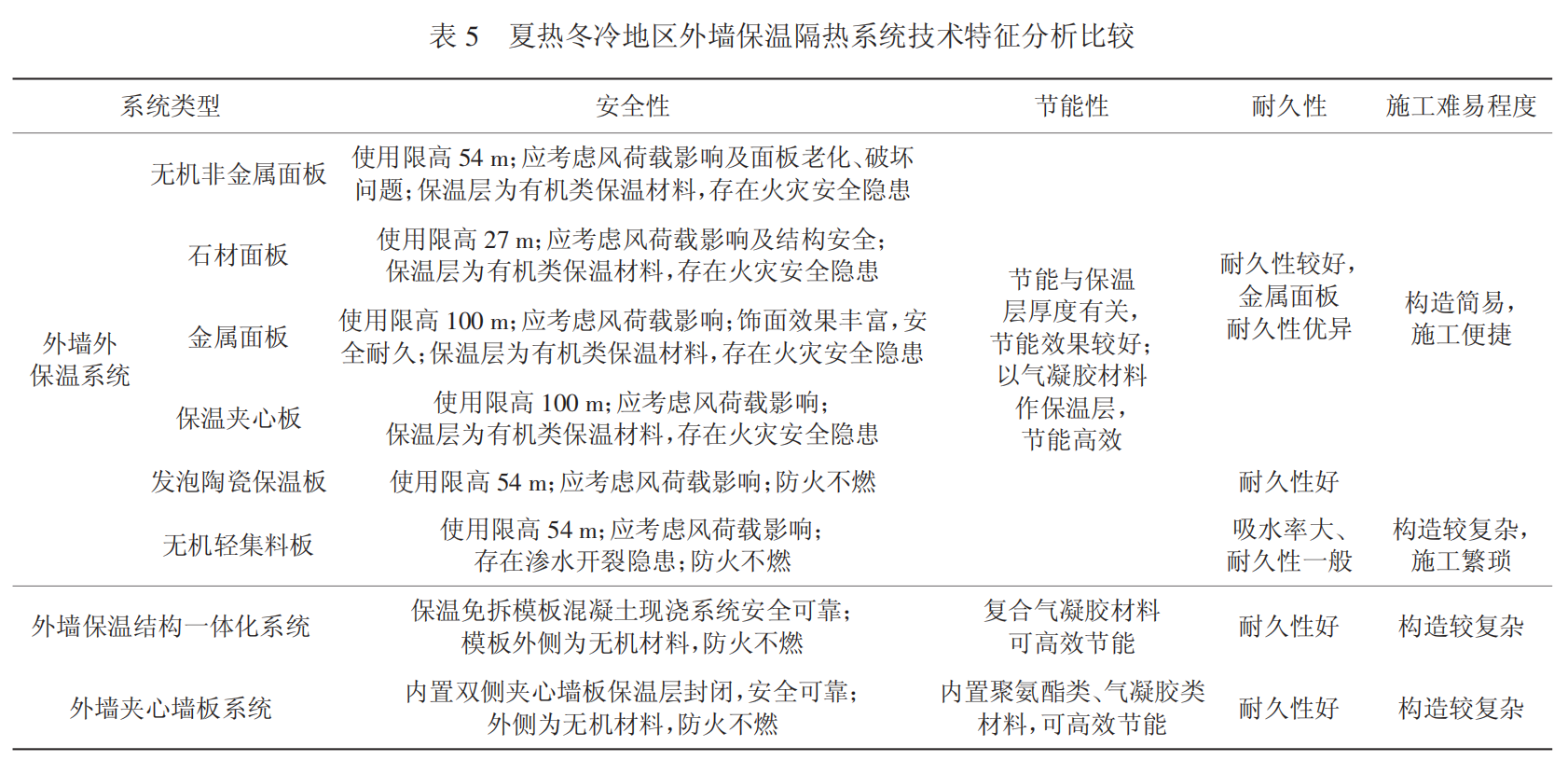 表 5　夏热冬冷地区外墙保温隔热系统技术特征分析比较

| 系统类型 | | 安全性 | 节能性 | 耐久性 | 施工难易程度 |
|---|---|---|---|---|---|
| 外墙外保温系统 | 无机非金属面板 | 使用限高 54 m；应考虑风荷载影响及面板老化、破坏问题；保温层为有机类保温材料，存在火灾安全隐患 | 节能与保温层厚度有关，节能效果较好；以气凝胶材料作保温层，节能高效 | 耐久性较好，金属面板耐久性优异 | 构造简易，施工便捷 |
| | 石材面板 | 使用限高 27 m；应考虑风荷载影响及结构安全；保温层为有机类保温材料，存在火灾安全隐患 | | | |
| | 金属面板 | 使用限高 100 m；应考虑风荷载影响；饰面效果丰富，安全耐久；保温层为有机类保温材料，存在火灾安全隐患 | | | |
| | 保温夹心板 | 使用限高 100 m；应考虑风荷载影响；保温层为有机类保温材料，存在火灾安全隐患 | | | |
| | 发泡陶瓷保温板 | 使用限高 54 m；应考虑风荷载影响；防火不燃 | | 耐久性好 | |
| | 无机轻集料板 | 使用限高 54 m；应考虑风荷载影响；存在渗水开裂隐患；防火不燃 | | 吸水率大、耐久性一般 | 构造较复杂，施工繁琐 |
| 外墙保温结构一体化系统 | | 保温免拆模板混凝土现浇系统安全可靠；模板外侧为无机材料，防火不燃 | 复合气凝胶材料可高效节能 | 耐久性好 | 构造较复杂 |
| 外墙夹心墙板系统 | | 内置双侧夹心墙板保温层封闭，安全可靠；外侧为无机材料，防火不燃 | 内置聚氨酯类、气凝胶类材料，可高效节能 | 耐久性好 | 构造较复杂 |